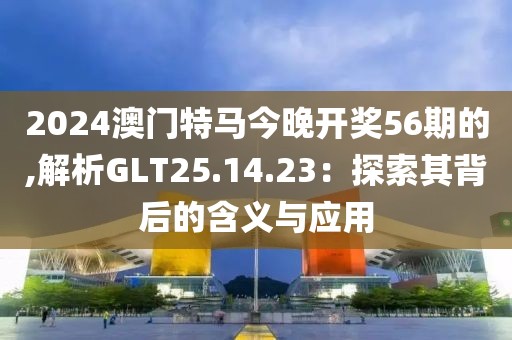 2024澳门特马今晚开奖56期的,解析GLT25.14.23：探索其背后的含义与应用